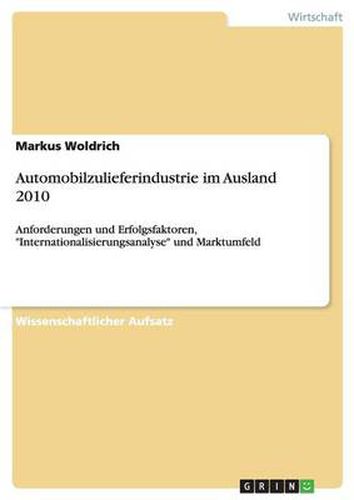 Wirtschaft

Markus Woldrich

Automobilzulieferindustrie im Ausland 2010

Anforderungen und Erfolgsfaktoren, "Internationalisierungsanalyse" und Marktumfeld

Wissenschaftlicher Aufsatz

GRIN